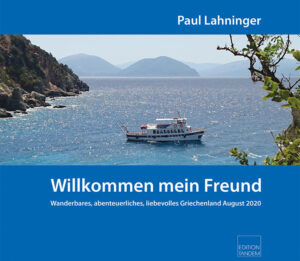 Paul Lahninger

Willkommen mein Freund

Wanderbares, abenteuerliches, liebevolles Griechenland August 2020

EDITION TANDEM